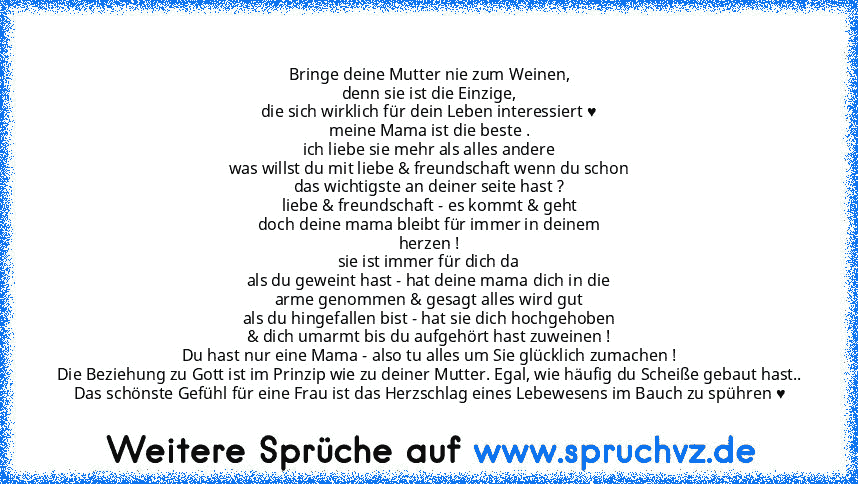 Bringe deine Mutter nie zum Weinen,
denn sie ist die Einzige,
die sich wirklich für dein Leben interessiert ♥
meine Mama ist die beste .
ich liebe sie mehr als alles andere
was willst du mit liebe & freundschaft wenn du schon
das wichtigste an deiner seite hast ?
liebe & freundschaft - es kommt & geht
doch deine mama bleibt für immer in deinem
herzen !
sie ist immer für dich da
als du geweint hast - hat deine mama dich in die
arme genommen & gesagt alles wird gut
als du hingefallen bist - hat sie dich hochgehoben
& dich umarmt bis du aufgehört hast zuweinen !
Du hast nur eine Mama - also tu alles um Sie glücklich zumachen !
Die Beziehung zu Gott ist im Prinzip wie zu deiner Mutter. Egal, wie häufig du Scheiße gebaut hast..
Das schönste Gefühl für eine Frau ist das Herzschlag eines Lebewesens im Bauch zu spühren ♥

Weitere Sprüche auf www.spruchvz.de